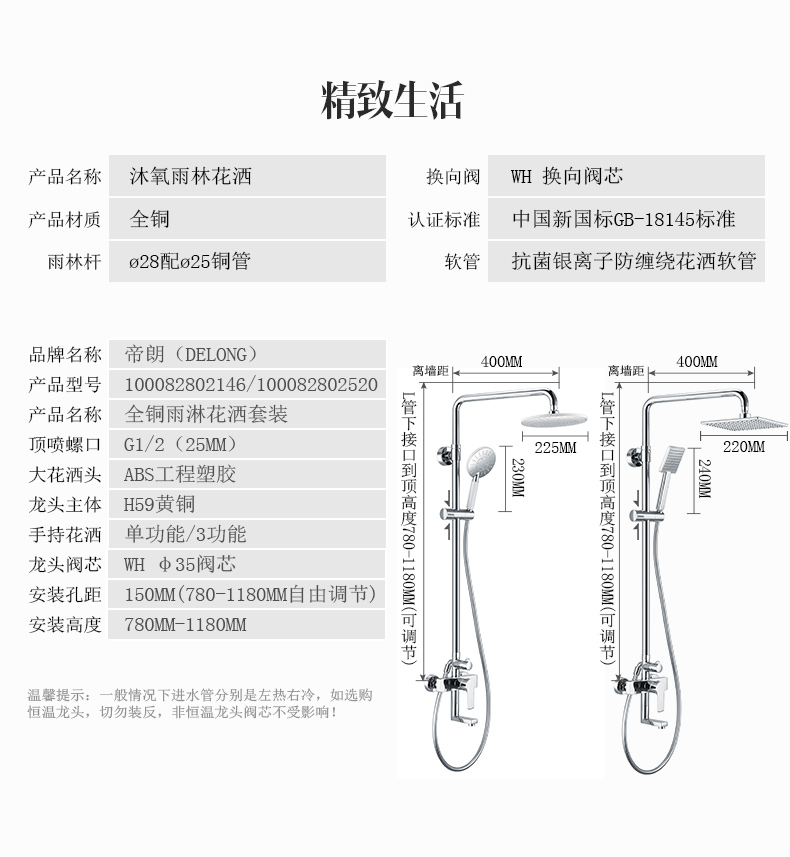 精致生活

| 产品名称 | 沐氧雨林花洒 | 换向阀 | WH 换向阀芯 |
|---|---|---|---|
| 产品材质 | 全铜 | 认证标准 | 中国新国标GB-18145标准 |
| 雨林杆 | ø28配ø25铜管 | 软管 | 抗菌银离子防缠绕花洒软管 |

| 品牌名称 | 帝朗（DELONG） |
|---|---|
| 产品型号 | 100082802146/100082802520 |
| 产品名称 | 全铜雨淋花洒套装 |
| 顶喷螺口 | G1/2（25MM） |
| 大花洒头 | ABS工程塑胶 |
| 龙头主体 | H59黄铜 |
| 手持花洒 | 单功能/3功能 |
| 龙头阀芯 | WH φ35阀芯 |
| 安装孔距 | 150MM(780-1180MM自由调节) |
| 安装高度 | 780MM-1180MM |

温馨提示：一般情况下进水管分别是左热右冷，如选购恒温龙头，切勿装反，非恒温龙头阀芯不受影响！

离墙距 400MM
225MM
230MM
L管下接口到顶高度780-1180MM(可调节)

离墙距 400MM
220MM
240MM
L管下接口到顶高度780-1180MM(可调节)